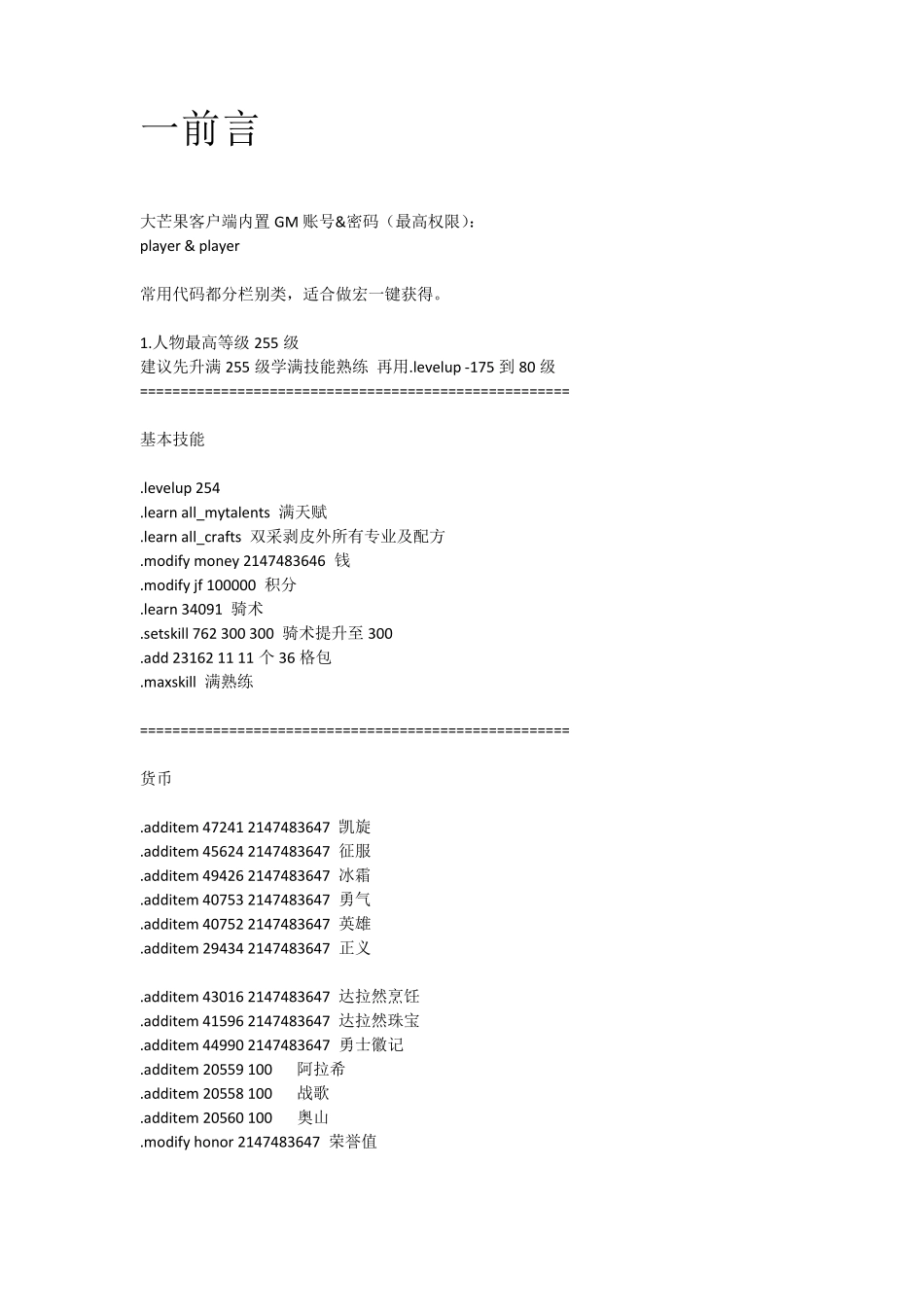 一前言

大芒果客户端内置 GM 账号&密码（最高权限）：
player & player

常用代码都分栏别类，适合做宏一键获得。

1.人物最高等级 255 级
建议先升满 255 级学满技能熟练 再用.levelup -175 到 80 级
====================================================

基本技能

.levelup 254
.learn all_mytalents 满天赋
.learn all_crafts 双采剥皮外所有专业及配方
.modify money 2147483646 钱
.modify jf 100000 积分
.learn 34091 骑术
.setskill 762 300 300 骑术提升至 300
.add 23162 11 11 个 36 格包
.maxskill 满熟练

====================================================

货币

.additem 47241 2147483647 凯旋
.additem 45624 2147483647 征服
.additem 49426 2147483647 冰霜
.additem 40753 2147483647 勇气
.additem 40752 2147483647 英雄
.additem 29434 2147483647 正义

.additem 43016 2147483647 达拉然烹饪
.additem 41596 2147483647 达拉然珠宝
.additem 44990 2147483647 勇士徽记
.additem 20559 100 阿拉希
.additem 20558 100 战歌
.additem 20560 100 奥山
.modify honor 2147483647 荣誉值